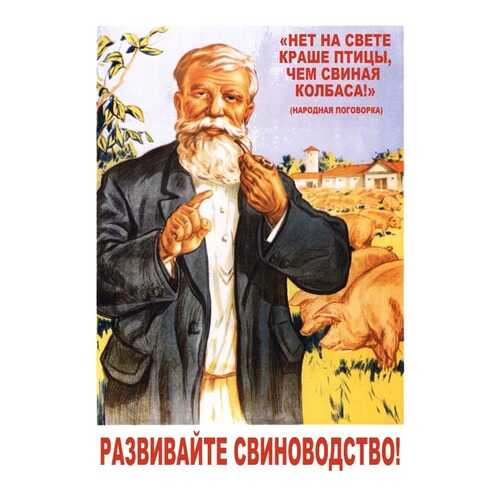 «НЕТ НА СВЕТЕ КРАШЕ ПТИЦЫ, ЧЕМ СВИНАЯ КОЛБАСА!»

(НАРОДНАЯ ПОГОВОРКА)

РАЗВИВАЙТЕ СВИНОВОДСТВО!